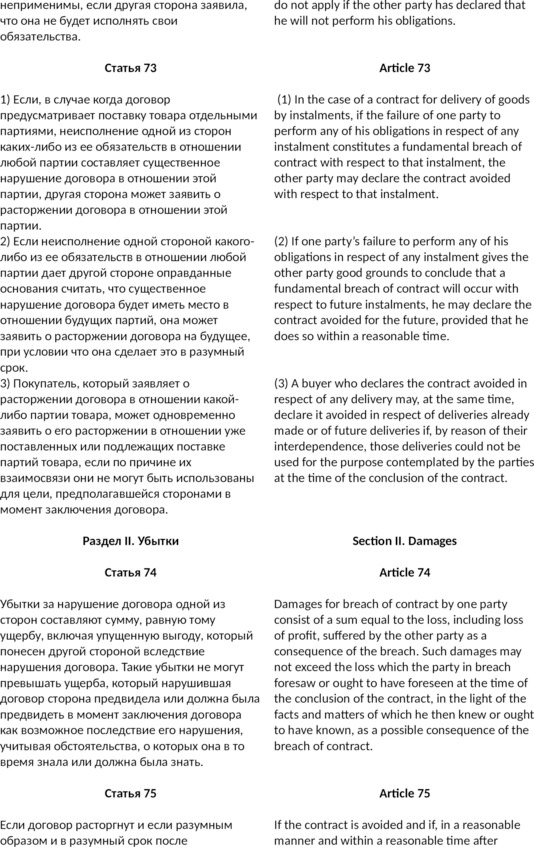 неприменимы, если другая сторона заявила, что она не будет исполнять свои обязательства.

Статья 73

1) Если, в случае когда договор предусматривает поставку товара отдельными партиями, неисполнение одной из сторон каких-либо из ее обязательств в отношении любой партии составляет существенное нарушение договора в отношении этой партии, другая сторона может заявить о расторжении договора в отношении этой партии.
2) Если неисполнение одной стороной какого-либо из ее обязательств в отношении любой партии дает другой стороне оправданные основания считать, что существенное нарушение договора будет иметь место в отношении будущих партий, она может заявить о расторжении договора на будущее, при условии что она сделает это в разумный срок.
3) Покупатель, который заявляет о расторжении договора в отношении какой-либо партии товара, может одновременно заявить о его расторжении в отношении уже поставленных или подлежащих поставке партий товара, если по причине их взаимосвязи они не могут быть использованы для цели, предполагавшейся сторонами в момент заключения договора.

Раздел II. Убытки

Статья 74

Убытки за нарушение договора одной из сторон составляют сумму, равную тому ущербу, включая упущенную выгоду, который понесен другой стороной вследствие нарушения договора. Такие убытки не могут превышать ущерба, который нарушившая договор сторона предвидела или должна была предвидеть в момент заключения договора как возможное последствие его нарушения, учитывая обстоятельства, о которых она в то время знала или должна была знать.

Статья 75

Если договор расторгнут и если разумным образом и в разумный срок после

do not apply if the other party has declared that he will not perform his obligations.

Article 73

(1) In the case of a contract for delivery of goods by instalments, if the failure of one party to perform any of his obligations in respect of any instalment constitutes a fundamental breach of contract with respect to that instalment, the other party may declare the contract avoided with respect to that instalment.

(2) If one party's failure to perform any of his obligations in respect of any instalment gives the other party good grounds to conclude that a fundamental breach of contract will occur with respect to future instalments, he may declare the contract avoided for the future, provided that he does so within a reasonable time.

(3) A buyer who declares the contract avoided in respect of any delivery may, at the same time, declare it avoided in respect of deliveries already made or of future deliveries if, by reason of their interdependence, those deliveries could not be used for the purpose contemplated by the parties at the time of the conclusion of the contract.

Section II. Damages

Article 74

Damages for breach of contract by one party consist of a sum equal to the loss, including loss of profit, suffered by the other party as a consequence of the breach. Such damages may not exceed the loss which the party in breach foresaw or ought to have foreseen at the time of the conclusion of the contract, in the light of the facts and matters of which he then knew or ought to have known, as a possible consequence of the breach of contract.

Article 75

If the contract is avoided and if, in a reasonable manner and within a reasonable time after